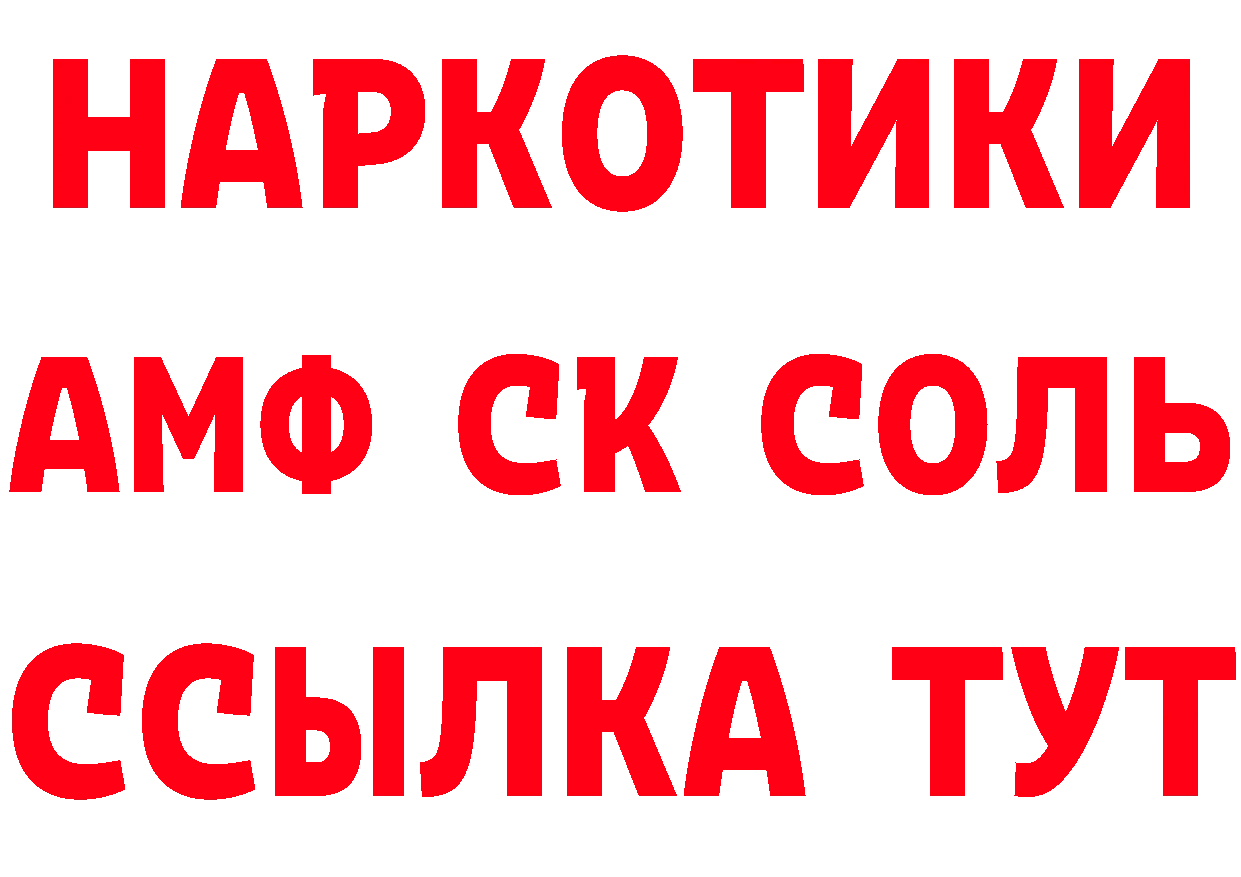 НАРКОТИКИ

АМФ СК СОЛЬ

ССЫЛКА ТУТ